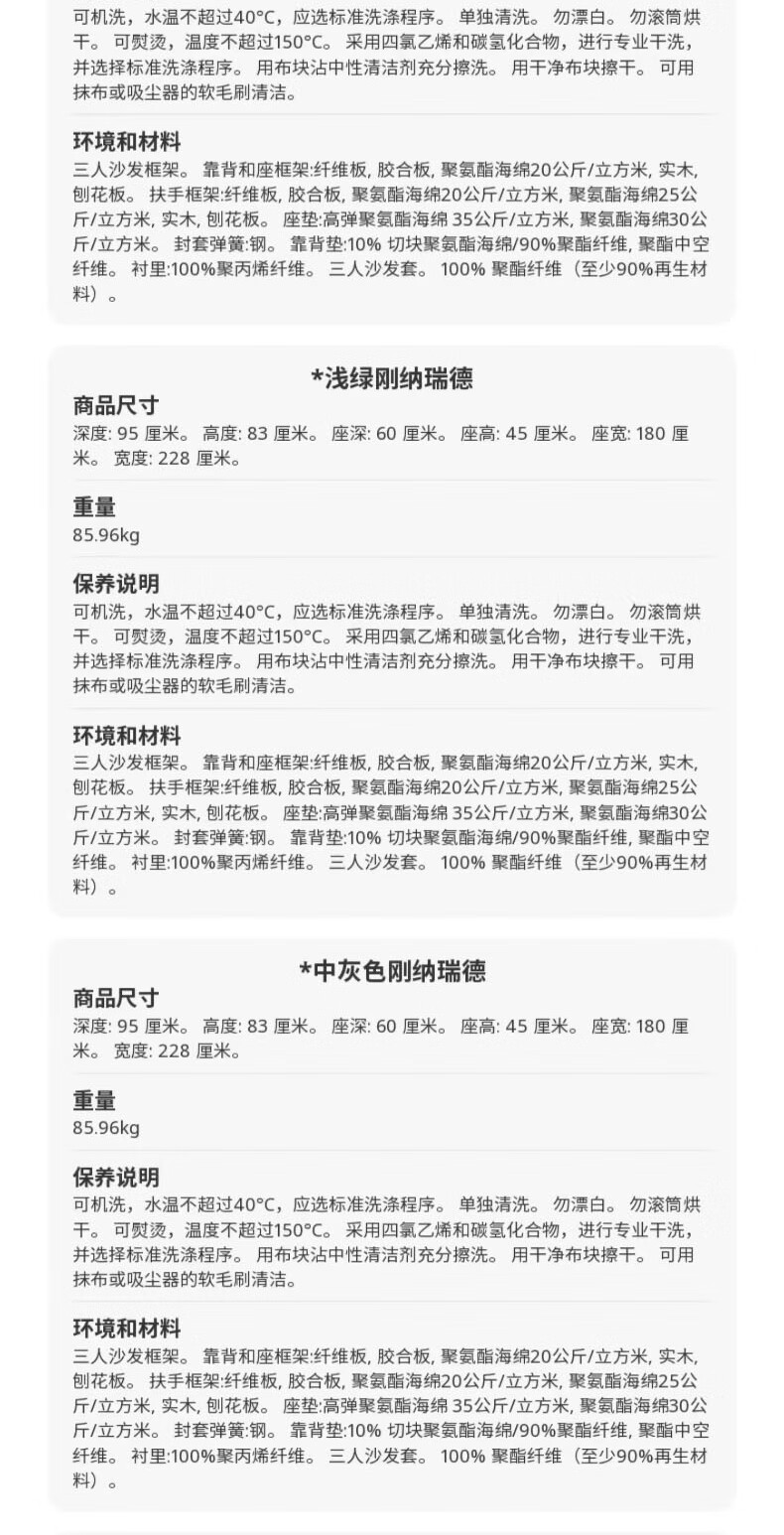 可机洗，水温不超过40°C，应选标准洗涤程序。 单独清洗。 勿漂白。 勿滚筒烘干。 可熨烫，温度不超过150°C。 采用四氯乙烯和碳氢化合物，进行专业干洗，并选择标准洗涤程序。 用布块沾中性清洁剂充分擦洗。 用干净布块擦干。 可用抹布或吸尘器的软毛刷清洁。

环境和材料
三人沙发框架。 靠背和座框架:纤维板, 胶合板, 聚氨酯海绵20公斤/立方米, 实木, 刨花板。 扶手框架:纤维板, 胶合板, 聚氨酯海绵20公斤/立方米, 聚氨酯海绵25公斤/立方米, 实木, 刨花板。 座垫:高弹聚氨酯海绵 35公斤/立方米, 聚氨酯海绵30公斤/立方米。 封套弹簧:钢。 靠背垫:10% 切块聚氨酯海绵/90%聚酯纤维, 聚酯中空纤维。 衬里:100%聚丙烯纤维。 三人沙发套。 100% 聚酯纤维（至少90%再生材料）。

*浅绿刚纳瑞德
商品尺寸
深度: 95 厘米。 高度: 83 厘米。 座深: 60 厘米。 座高: 45 厘米。 座宽: 180 厘米。 宽度: 228 厘米。

重量
85.96kg

保养说明
可机洗，水温不超过40°C，应选标准洗涤程序。 单独清洗。 勿漂白。 勿滚筒烘干。 可熨烫，温度不超过150°C。 采用四氯乙烯和碳氢化合物，进行专业干洗，并选择标准洗涤程序。 用布块沾中性清洁剂充分擦洗。 用干净布块擦干。 可用抹布或吸尘器的软毛刷清洁。

环境和材料
三人沙发框架。 靠背和座框架:纤维板, 胶合板, 聚氨酯海绵20公斤/立方米, 实木, 刨花板。 扶手框架:纤维板, 胶合板, 聚氨酯海绵20公斤/立方米, 聚氨酯海绵25公斤/立方米, 实木, 刨花板。 座垫:高弹聚氨酯海绵 35公斤/立方米, 聚氨酯海绵30公斤/立方米。 封套弹簧:钢。 靠背垫:10% 切块聚氨酯海绵/90%聚酯纤维, 聚酯中空纤维。 衬里:100%聚丙烯纤维。 三人沙发套。 100% 聚酯纤维（至少90%再生材料）。

*中灰色刚纳瑞德
商品尺寸
深度: 95 厘米。 高度: 83 厘米。 座深: 60 厘米。 座高: 45 厘米。 座宽: 180 厘米。 宽度: 228 厘米。

重量
85.96kg

保养说明
可机洗，水温不超过40°C，应选标准洗涤程序。 单独清洗。 勿漂白。 勿滚筒烘干。 可熨烫，温度不超过150°C。 采用四氯乙烯和碳氢化合物，进行专业干洗，并选择标准洗涤程序。 用布块沾中性清洁剂充分擦洗。 用干净布块擦干。 可用抹布或吸尘器的软毛刷清洁。

环境和材料
三人沙发框架。 靠背和座框架:纤维板, 胶合板, 聚氨酯海绵20公斤/立方米, 实木, 刨花板。 扶手框架:纤维板, 胶合板, 聚氨酯海绵20公斤/立方米, 聚氨酯海绵25公斤/立方米, 实木, 刨花板。 座垫:高弹聚氨酯海绵 35公斤/立方米, 聚氨酯海绵30公斤/立方米。 封套弹簧:钢。 靠背垫:10% 切块聚氨酯海绵/90%聚酯纤维, 聚酯中空纤维。 衬里:100%聚丙烯纤维。 三人沙发套。 100% 聚酯纤维（至少90%再生材料）。